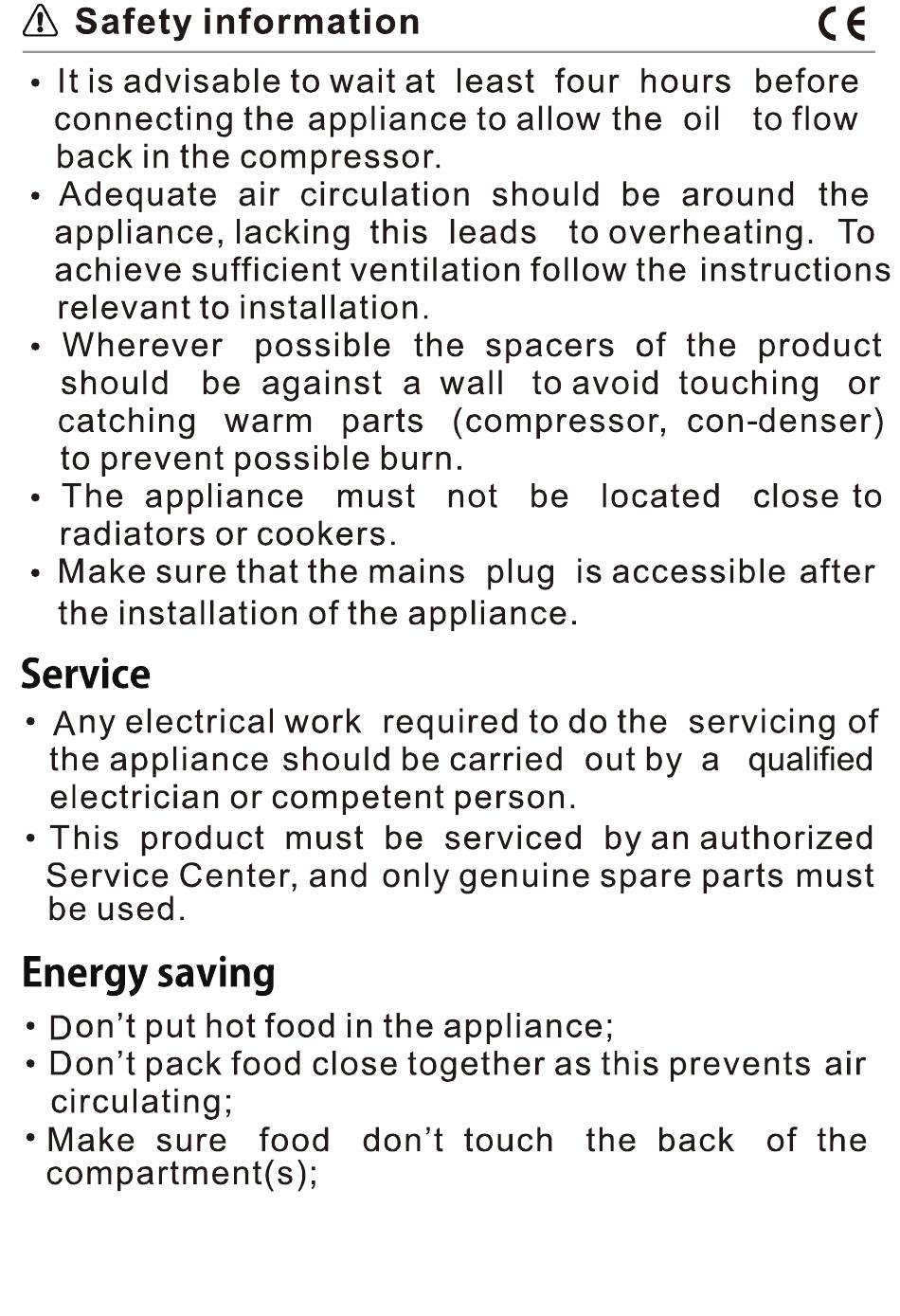 Safety information CE

• It is advisable to wait at least four hours before connecting the appliance to allow the oil to flow back in the compressor.
• Adequate air circulation should be around the appliance, lacking this leads to overheating. To achieve sufficient ventilation follow the instructions relevant to installation.
• Wherever possible the spacers of the product should be against a wall to avoid touching or catching warm parts (compressor, con-denser) to prevent possible burn.
• The appliance must not be located close to radiators or cookers.
• Make sure that the mains plug is accessible after the installation of the appliance.

Service

• Any electrical work required to do the servicing of the appliance should be carried out by a qualified electrician or competent person.
• This product must be serviced by an authorized Service Center, and only genuine spare parts must be used.

Energy saving

• Don't put hot food in the appliance;
• Don't pack food close together as this prevents air circulating;
• Make sure food don't touch the back of the compartment(s);